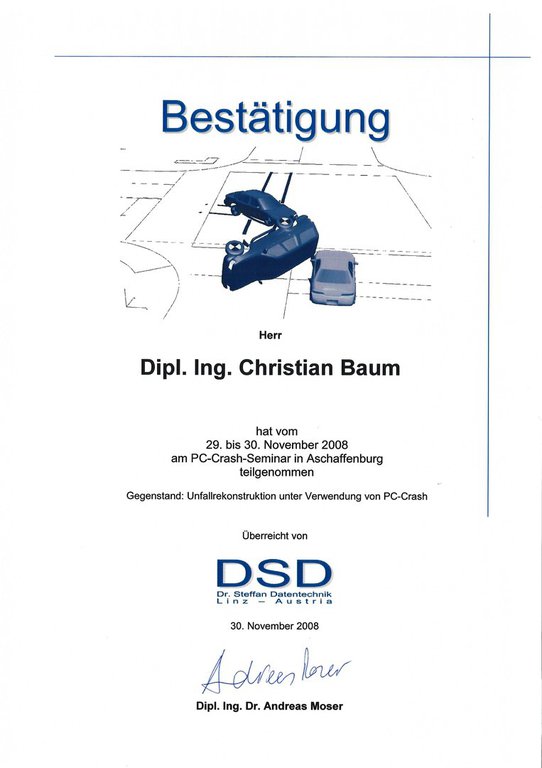 Bestätigung

Herr

Dipl. Ing. Christian Baum

hat vom
29. bis 30. November 2008
am PC-Crash-Seminar in Aschaffenburg
teilgenommen

Gegenstand: Unfallrekonstruktion unter Verwendung von PC-Crash

Überreicht von

DSD
Dr. Steffan Datentechnik
Linz - Austria

30. November 2008

Andreas Moser

Dipl. Ing. Dr. Andreas Moser